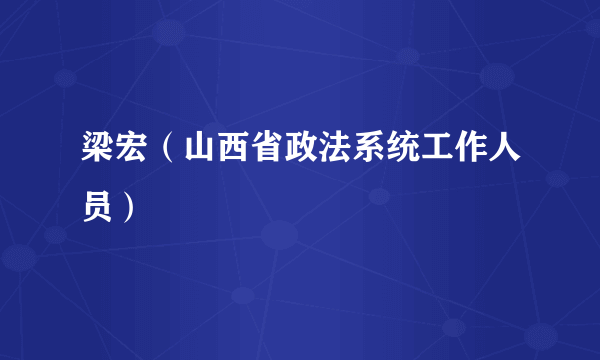 梁宏（山西省政法系统工作人员）